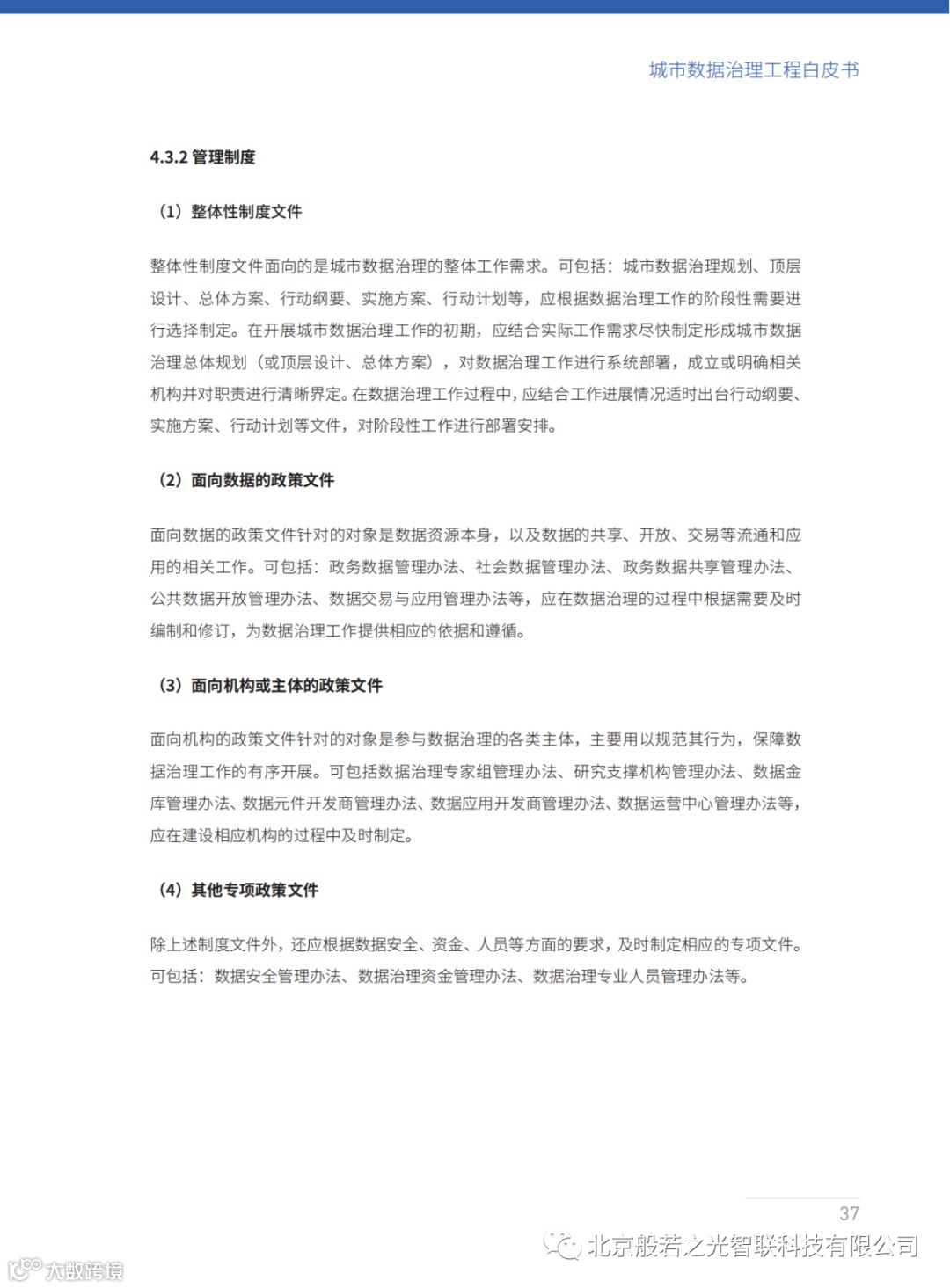 城市数据治理工程白皮书

4.3.2 管理制度

（1）整体性制度文件

整体性制度文件面向的是城市数据治理的整体工作需求。可包括：城市数据治理规划、顶层设计、总体方案、行动纲要、实施方案、行动计划等，应根据数据治理工作的阶段性需要进行选择制定。在开展城市数据治理工作的初期，应结合实际工作需求尽快制定形成城市数据治理总体规划（或顶层设计、总体方案），对数据治理工作进行系统部署，成立或明确相关机构并对职责进行清晰界定。在数据治理工作过程中，应结合工作进展情况适时出台行动纲要、实施方案、行动计划等文件，对阶段性工作进行部署安排。

（2）面向数据的政策文件

面向数据的政策文件针对的对象是数据资源本身，以及数据的共享、开放、交易等流通和应用的相关工作。可包括：政务数据管理办法、社会数据管理办法、政务数据共享管理办法、公共数据开放管理办法、数据交易与应用管理办法等，应在数据治理的过程中根据需要及时编制和修订，为数据治理工作提供相应的依据和遵循。

（3）面向机构或主体的政策文件

面向机构的政策文件针对的对象是参与数据治理的各类主体，主要用以规范其行为，保障数据治理工作的有序开展。可包括数据治理专家组管理办法、研究支撑机构管理办法、数据金库管理办法、数据元件开发商管理办法、数据应用开发商管理办法、数据运营中心管理办法等，应在建设相应机构的过程中及时制定。

（4）其他专项政策文件

除上述制度文件外，还应根据数据安全、资金、人员等方面的要求，及时制定相应的专项文件。可包括：数据安全管理办法、数据治理资金管理办法、数据治理专业人员管理办法等。

37

北京般若之光智联科技有限公司

大数跨境